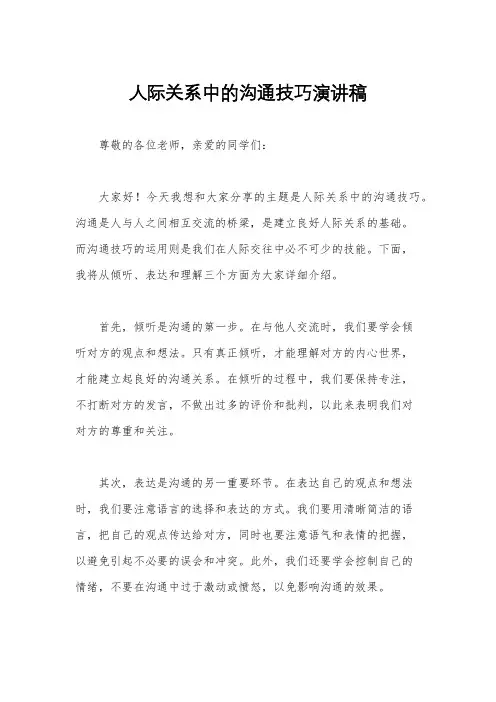 人际关系中的沟通技巧演讲稿

尊敬的各位老师，亲爱的同学们：

大家好！今天我想和大家分享的主题是人际关系中的沟通技巧。沟通是人与人之间相互交流的桥梁，是建立良好人际关系的基础。而沟通技巧的运用则是我们在人际交往中必不可少的技能。下面，我将从倾听、表达和理解三个方面为大家详细介绍。

首先，倾听是沟通的第一步。在与他人交流时，我们要学会倾听对方的观点和想法。只有真正倾听，才能理解对方的内心世界，才能建立起良好的沟通关系。在倾听的过程中，我们要保持专注，不打断对方的发言，不做出过多的评价和批判，以此来表明我们对对方的尊重和关注。

其次，表达是沟通的另一重要环节。在表达自己的观点和想法时，我们要注意语言的选择和表达的方式。我们要用清晰简洁的语言，把自己的观点传达给对方，同时也要注意语气和表情的把握，以避免引起不必要的误会和冲突。此外，我们还要学会控制自己的情绪，不要在沟通中过于激动或愤怒，以免影响沟通的效果。